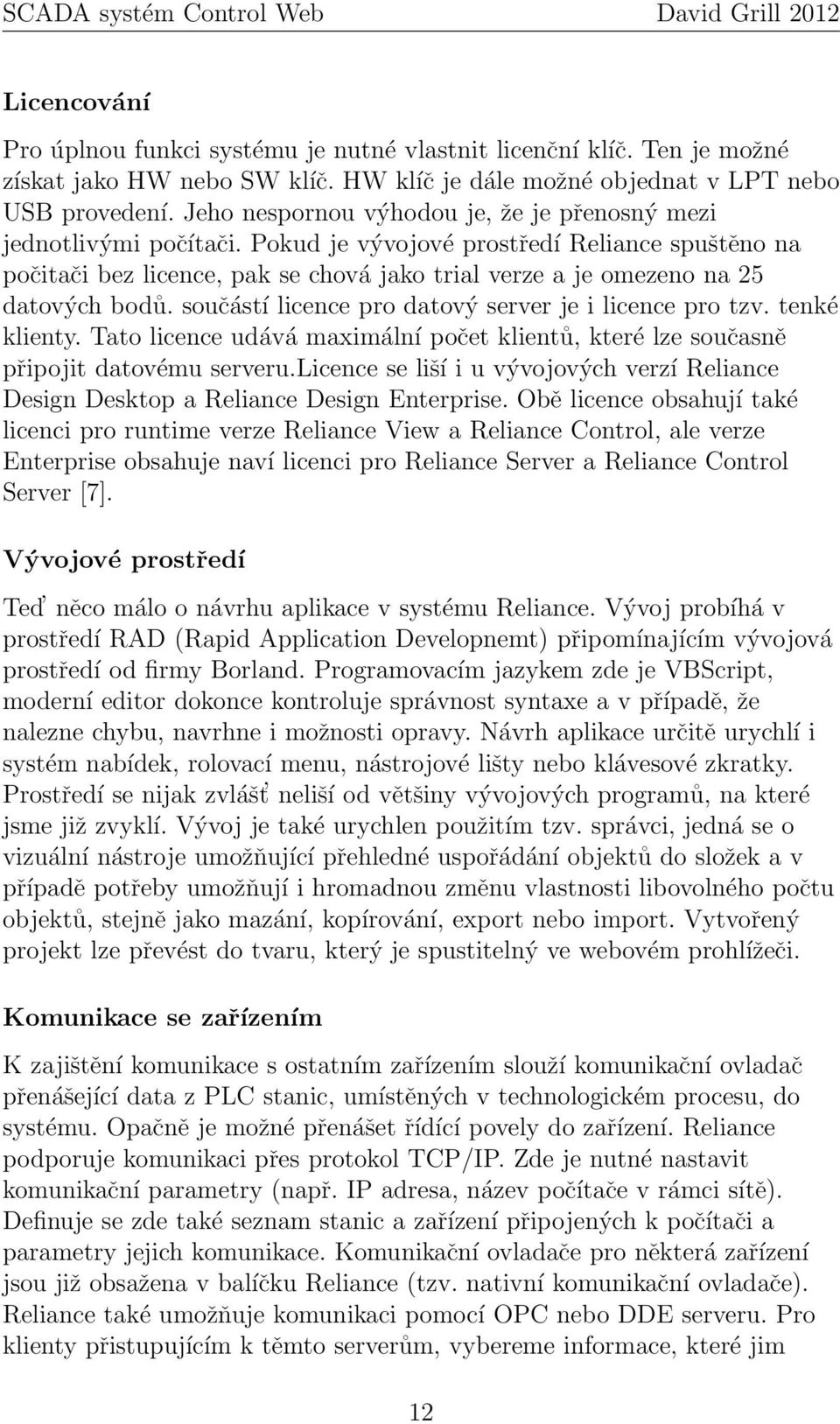 SCADA systém Control Web David Grill 2012

Licencování

Pro úplnou funkci systému je nutné vlastnit licenční klíč. Ten je možné získat jako HW nebo SW klíč. HW klíč je dále možné objednat v LPT nebo USB provedení. Jeho nespornou výhodou je, že je přenosný mezi jednotlivými počítači. Pokud je vývojové prostředí Reliance spuštěno na počitači bez licence, pak se chová jako trial verze a je omezeno na 25 datových bodů. součástí licence pro datový server je i licence pro tzv. tenké klienty. Tato licence udává maximální počet klientů, které lze současně připojit datovému serveru.licence se liší i u vývojových verzí Reliance Design Desktop a Reliance Design Enterprise. Obě licence obsahují také licenci pro runtime verze Reliance View a Reliance Control, ale verze Enterprise obsahuje naví licenci pro Reliance Server a Reliance Control Server [7].

Vývojové prostředí

Teď něco málo o návrhu aplikace v systému Reliance. Vývoj probíhá v prostředí RAD (Rapid Application Developnemt) připomínajícím vývojová prostředí od firmy Borland. Programovacím jazykem zde je VBScript, moderní editor dokonce kontroluje správnost syntaxe a v případě, že nalezne chybu, navrhne i možnosti opravy. Návrh aplikace určitě urychlí i systém nabídek, rolovací menu, nástrojové lišty nebo klávesové zkratky. Prostředí se nijak zvlášť neliší od většiny vývojových programů, na které jsme již zvyklí. Vývoj je také urychlen použitím tzv. správci, jedná se o vizuální nástroje umožňující přehledné uspořádání objektů do složek a v případě potřeby umožňují i hromadnou změnu vlastnosti libovolného počtu objektů, stejně jako mazání, kopírování, export nebo import. Vytvořený projekt lze převést do tvaru, který je spustitelný ve webovém prohlížeči.

Komunikace se zařízením

K zajištění komunikace s ostatním zařízením slouží komunikační ovladač přenášející data z PLC stanic, umístěných v technologickém procesu, do systému. Opačně je možné přenášet řídící povely do zařízení. Reliance podporuje komunikaci přes protokol TCP/IP. Zde je nutné nastavit komunikační parametry (např. IP adresa, název počítače v rámci sítě). Definuje se zde také seznam stanic a zařízení připojených k počítači a parametry jejich komunikace. Komunikační ovladače pro některá zařízení jsou již obsažena v balíčku Reliance (tzv. nativní komunikační ovladače). Reliance také umožňuje komunikaci pomocí OPC nebo DDE serveru. Pro klienty přistupujícím k těmto serverům, vybereme informace, které jim

12